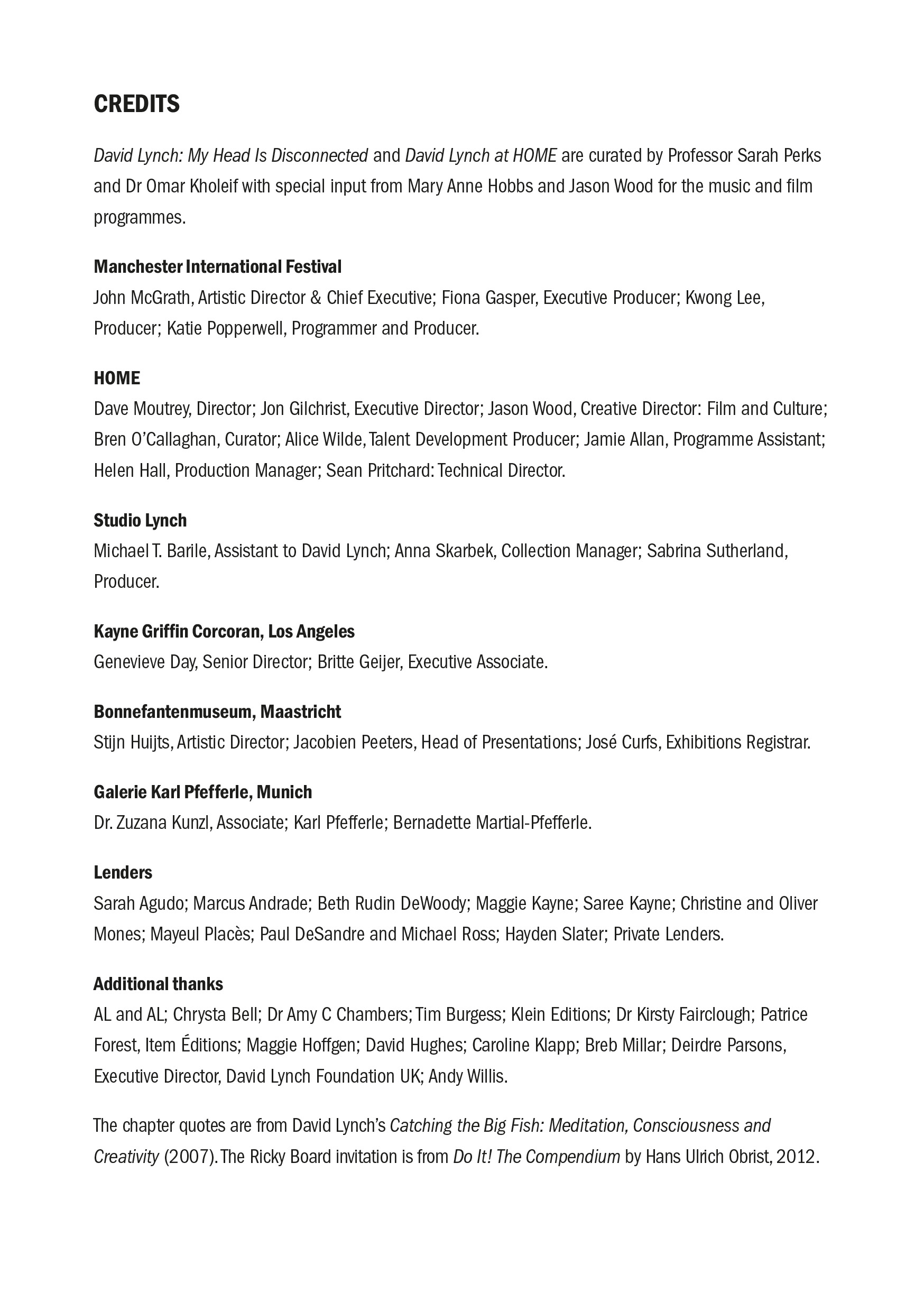 CREDITS

David Lynch: My Head Is Disconnected and David Lynch at HOME are curated by Professor Sarah Perks and Dr Omar Kholeif with special input from Mary Anne Hobbs and Jason Wood for the music and film programmes.

Manchester International Festival
John McGrath, Artistic Director & Chief Executive; Fiona Gasper, Executive Producer; Kwong Lee, Producer; Katie Popperwell, Programmer and Producer.

HOME
Dave Moutrey, Director; Jon Gilchrist, Executive Director; Jason Wood, Creative Director: Film and Culture; Bren O'Callaghan, Curator; Alice Wilde, Talent Development Producer; Jamie Allan, Programme Assistant; Helen Hall, Production Manager; Sean Pritchard: Technical Director.

Studio Lynch
Michael T. Barile, Assistant to David Lynch; Anna Skarbek, Collection Manager; Sabrina Sutherland, Producer.

Kayne Griffin Corcoran, Los Angeles
Genevieve Day, Senior Director; Britte Geijer, Executive Associate.

Bonnefantenmuseum, Maastricht
Stijn Huijts, Artistic Director; Jacobien Peeters, Head of Presentations; José Curfs, Exhibitions Registrar.

Galerie Karl Pfefferle, Munich
Dr. Zuzana Kunzl, Associate; Karl Pfefferle; Bernadette Martial-Pfefferle.

Lenders
Sarah Agudo; Marcus Andrade; Beth Rudin DeWoody; Maggie Kayne; Saree Kayne; Christine and Oliver Mones; Mayeul Placès; Paul DeSandre and Michael Ross; Hayden Slater; Private Lenders.

Additional thanks
AL and AL; Chrysta Bell; Dr Amy C Chambers; Tim Burgess; Klein Editions; Dr Kirsty Fairclough; Patrice Forest, Item Éditions; Maggie Hoffgen; David Hughes; Caroline Klapp; Breb Millar; Deirdre Parsons, Executive Director, David Lynch Foundation UK; Andy Willis.

The chapter quotes are from David Lynch's Catching the Big Fish: Meditation, Consciousness and Creativity (2007). The Ricky Board invitation is from Do It! The Compendium by Hans Ulrich Obrist, 2012.